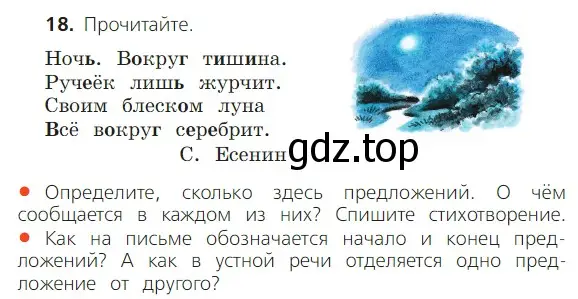 18. Прочитайте.

Ночь. Вокруг тишина.
Ручеёк лишь журчит.
Своим блеском луна
Всё вокруг серебрит.
С. Есенин

gdz.top

• Определите, сколько здесь предложений. О чём сообщается в каждом из них? Спишите стихотворение.
• Как на письме обозначается начало и конец предложений? А как в устной речи отделяется одно предложение от другого?